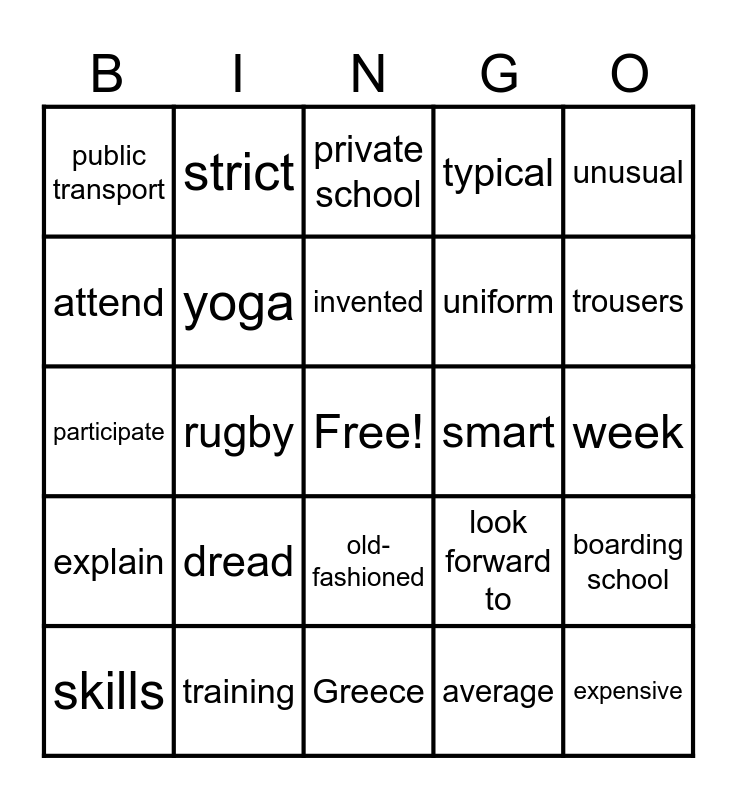 | B | I | N | G | O |
|---|---|---|---|---|
| public transport | strict | private school | typical | unusual |
| attend | yoga | invented | uniform | trousers |
| participate | rugby | Free! | smart | week |
| explain | dread | old-fashioned | look forward to | boarding school |
| skills | training | Greece | average | expensive |